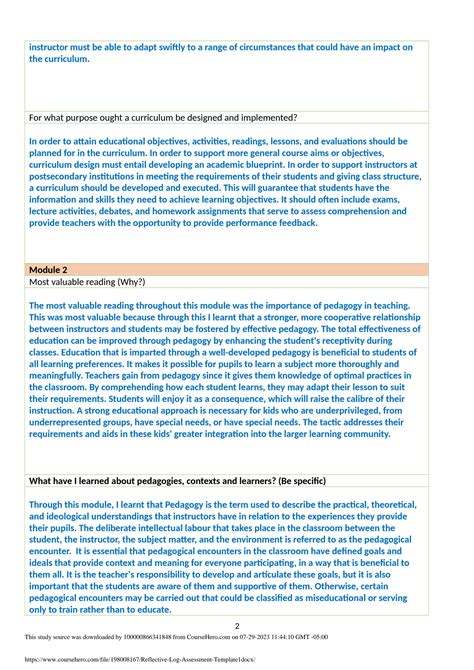 instructor must be able to adapt swiftly to a range of circumstances that could have an impact on the curriculum.

For what purpose ought a curriculum be designed and implemented?

In order to attain educational objectives, activities, readings, lessons, and evaluations should be planned for in the curriculum. In order to support more general course aims or objectives, curriculum design must entail developing an academic blueprint. In order to support instructors at postsecondary institutions in meeting the requirements of their students and giving class structure, a curriculum should be developed and executed. This will guarantee that students have the information and skills they need to achieve learning objectives. It should often include exams, lecture activities, debates, and homework assignments that serve to assess comprehension and provide teachers with the opportunity to provide performance feedback.

Module 2

Most valuable reading (Why?)

The most valuable reading throughout this module was the importance of pedagogy in teaching. This was most valuable because through this I learnt that a stronger, more cooperative relationship between instructors and students may be fostered by effective pedagogy. The total effectiveness of education can be improved through pedagogy by enhancing the student's receptivity during classes. Education that is imparted through a well-developed pedagogy is beneficial to students of all learning preferences. It makes it possible for pupils to learn a subject more thoroughly and meaningfully. Teachers gain from pedagogy since it gives them knowledge of optimal practices in the classroom. By comprehending how each student learns, they may adapt their lesson to suit their requirements. Students will enjoy it as a consequence, which will raise the calibre of their instruction. A strong educational approach is necessary for kids who are underprivileged, from underrepresented groups, have special needs, or have special needs. The tactic addresses their requirements and aids in these kids' greater integration into the larger learning community.

What have I learned about pedagogies, contexts and learners? (Be specific)

Through this module, I learnt that Pedagogy is the term used to describe the practical, theoretical, and ideological understandings that instructors have in relation to the experiences they provide their pupils. The deliberate intellectual labour that takes place in the classroom between the student, the instructor, the subject matter, and the environment is referred to as the pedagogical encounter. It is essential that pedagogical encounters in the classroom have defined goals and ideals that provide context and meaning for everyone participating, in a way that is beneficial to them all. It is the teacher's responsibility to develop and articulate these goals, but it is also important that the students are aware of them and supportive of them. Otherwise, certain pedagogical encounters may be carried out that could be classified as miseducational or serving only to train rather than to educate.

2

This study source was downloaded by 100000866341848 from CourseHero.com on 07-29-2023 11:44:10 GMT -05:00

https://www.coursehero.com/file/198008167/Reflective-Log-Assessment-Template1docx/